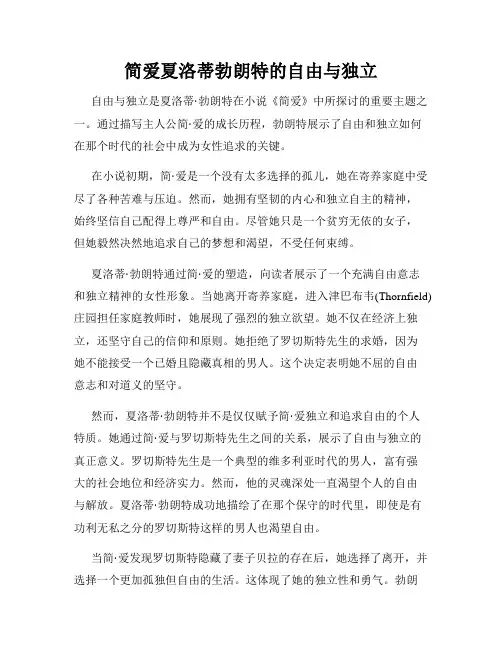 简爱夏洛蒂勃朗特的自由与独立

自由与独立是夏洛蒂·勃朗特在小说《简爱》中所探讨的重要主题之一。通过描写主人公简·爱的成长历程，勃朗特展示了自由和独立如何在那个时代的社会中成为女性追求的关键。

在小说初期，简·爱是一个没有太多选择的孤儿，她在寄养家庭中受尽了各种苦难与压迫。然而，她拥有坚韧的内心和独立自主的精神，始终坚信自己配得上尊严和自由。尽管她只是一个贫穷无依的女子，但她毅然决然地追求自己的梦想和渴望，不受任何束缚。

夏洛蒂·勃朗特通过简·爱的塑造，向读者展示了一个充满自由意志和独立精神的女性形象。当她离开寄养家庭，进入津巴布韦(Thornfield)庄园担任家庭教师时，她展现了强烈的独立欲望。她不仅在经济上独立，还坚守自己的信仰和原则。她拒绝了罗切斯特先生的求婚，因为她不能接受一个已婚且隐藏真相的男人。这个决定表明她不屈的自由意志和对道义的坚守。

然而，夏洛蒂·勃朗特并不是仅仅赋予简·爱独立和追求自由的个人特质。她通过简·爱与罗切斯特先生之间的关系，展示了自由与独立的真正意义。罗切斯特先生是一个典型的维多利亚时代的男人，富有强大的社会地位和经济实力。然而，他的灵魂深处一直渴望个人的自由与解放。夏洛蒂·勃朗特成功地描绘了在那个保守的时代里，即使是有功利无私之分的罗切斯特这样的男人也渴望自由。

当简·爱发现罗切斯特隐藏了妻子贝拉的存在后，她选择了离开，并选择一个更加孤独但自由的生活。这体现了她的独立性和勇气。勃朗